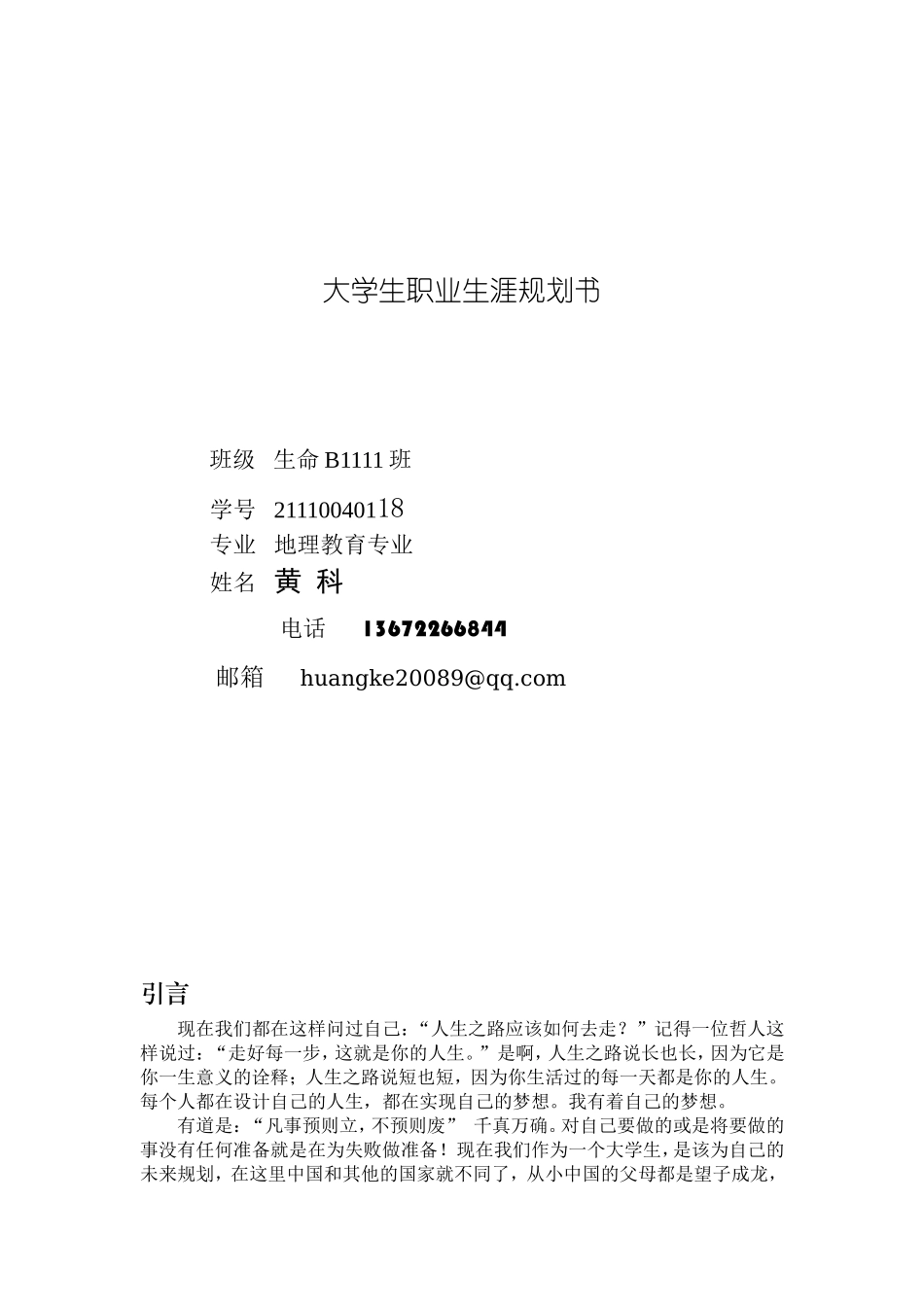 大学生职业生涯规划书

班级 生命 B1111 班

学号 2111004011８

专业 地理教育专业

姓名 黄 科

电话 13672266844

邮箱 huangke20089@qq.com

引言

现在我们都在这样问过自己：“人生之路应该如何去走？”记得一位哲人这样说过：“走好每一步，这就是你的人生。”是啊，人生之路说长也长，因为它是你一生意义的诠释；人生之路说短也短，因为你生活过的每一天都是你的人生。每个人都在设计自己的人生，都在实现自己的梦想。我有着自己的梦想。

有道是：“凡事预则立，不预则废” 千真万确。对自己要做的或是将要做的事没有任何准备就是在为失败做准备！现在我们作为一个大学生，是该为自己的未来规划，在这里中国和其他的国家就不同了，从小中国的父母都是望子成龙，